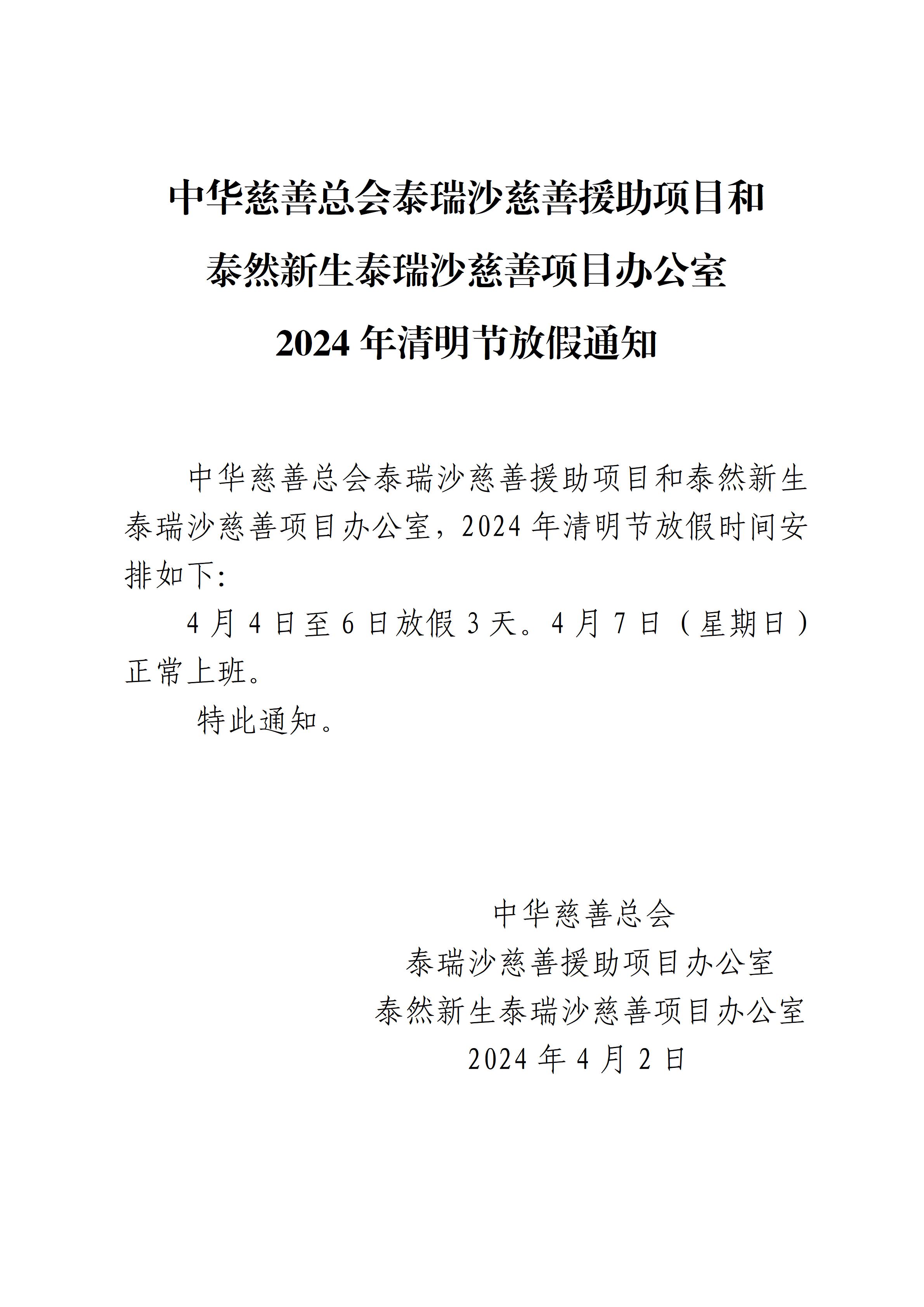 中华慈善总会泰瑞沙慈善援助项目和
泰然新生泰瑞沙慈善项目办公室
2024 年清明节放假通知

中华慈善总会泰瑞沙慈善援助项目和泰然新生泰瑞沙慈善项目办公室，2024 年清明节放假时间安排如下:

4 月 4 日至 6 日放假 3 天。4 月 7 日（星期日）正常上班。

特此通知。

中华慈善总会
泰瑞沙慈善援助项目办公室
泰然新生泰瑞沙慈善项目办公室
2024 年 4 月 2 日